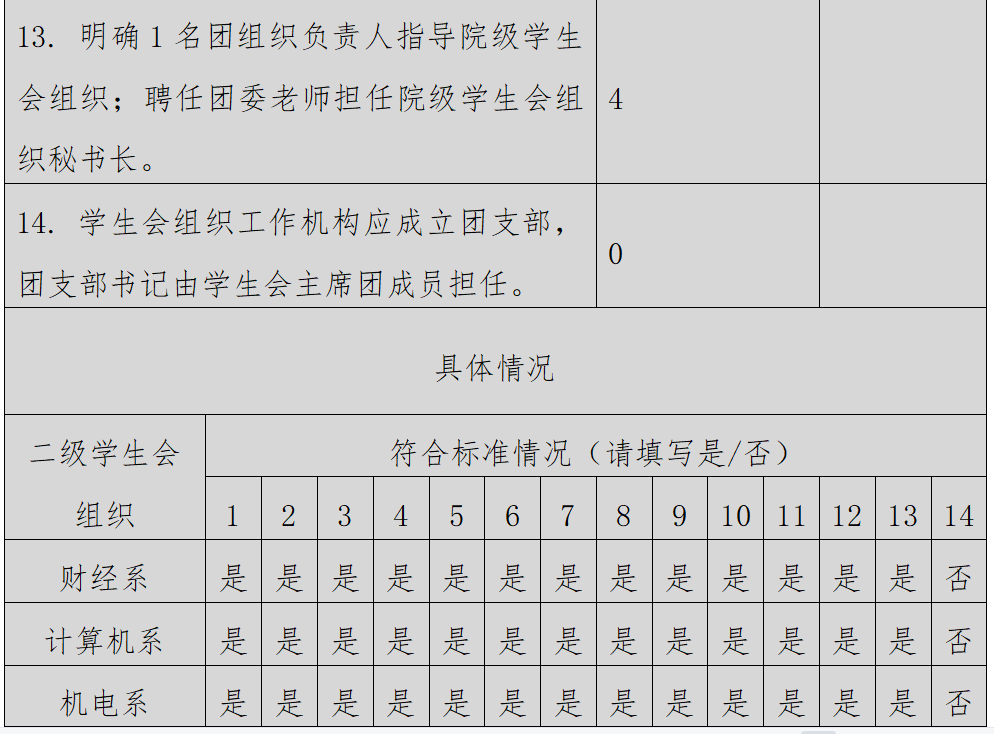 | 13.明确1名团组织负责人指导院级学生会组织；聘任团委老师担任院级学生会组织秘书长。 | 4 | |
|---|---|---|
| 14.学生会组织工作机构应成立团支部，团支部书记由学生会主席团成员担任。 | 0 | |

具体情况

| 二级学生会组织 | 符合标准情况（请填写是/否） | | | | | | | | | | | | | |
|---|---|---|---|---|---|---|---|---|---|---|---|---|---|---|
| | 1 | 2 | 3 | 4 | 5 | 6 | 7 | 8 | 9 | 10 | 11 | 12 | 13 | 14 |
| 财经系 | 是 | 是 | 是 | 是 | 是 | 是 | 是 | 是 | 是 | 是 | 是 | 是 | 是 | 否 |
| 计算机系 | 是 | 是 | 是 | 是 | 是 | 是 | 是 | 是 | 是 | 是 | 是 | 是 | 是 | 否 |
| 机电系 | 是 | 是 | 是 | 是 | 是 | 是 | 是 | 是 | 是 | 是 | 是 | 是 | 是 | 否 |